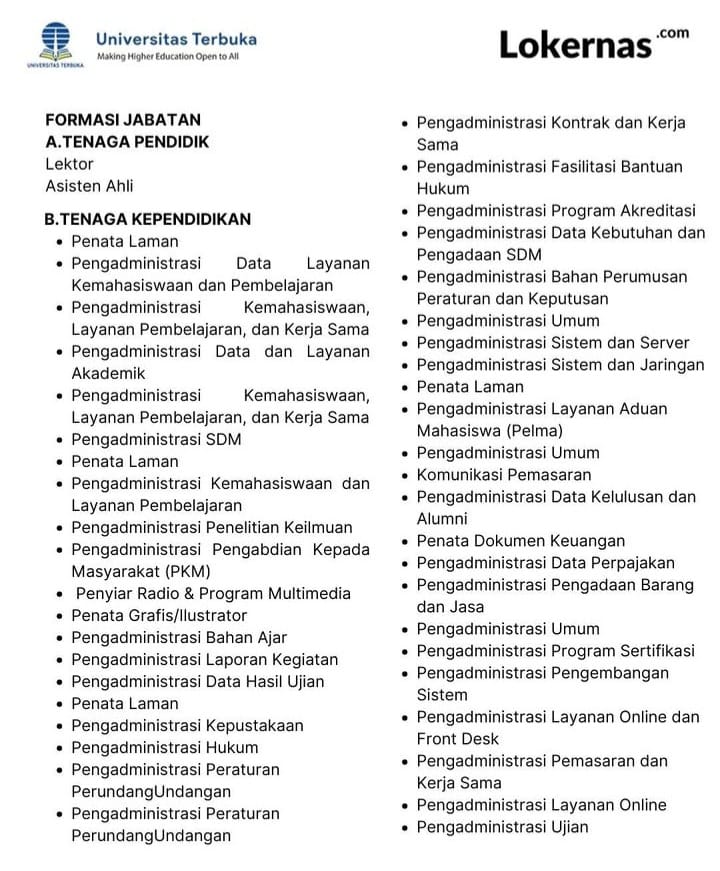 UNIVERSITAS TERBUKA
Universitas Terbuka
Making Higher Education Open to All

Lokernas.com

FORMASI JABATAN
A.TENAGA PENDIDIK
Lektor
Asisten Ahli

B.TENAGA KEPENDIDIKAN
- Penata Laman
- Pengadministrasi Data Layanan Kemahasiswaan dan Pembelajaran
- Pengadministrasi Kemahasiswaan, Layanan Pembelajaran, dan Kerja Sama
- Pengadministrasi Data dan Layanan Akademik
- Pengadministrasi Kemahasiswaan, Layanan Pembelajaran, dan Kerja Sama
- Pengadministrasi SDM
- Penata Laman
- Pengadministrasi Kemahasiswaan dan Layanan Pembelajaran
- Pengadministrasi Penelitian Keilmuan
- Pengadministrasi Pengabdian Kepada Masyarakat (PKM)
- Penyiar Radio & Program Multimedia
- Penata Grafis/Ilustrator
- Pengadministrasi Bahan Ajar
- Pengadministrasi Laporan Kegiatan
- Pengadministrasi Data Hasil Ujian
- Penata Laman
- Pengadministrasi Kepustakaan
- Pengadministrasi Hukum
- Pengadministrasi Peraturan PerundangUndangan
- Pengadministrasi Peraturan PerundangUndangan

- Pengadministrasi Kontrak dan Kerja Sama
- Pengadministrasi Fasilitasi Bantuan Hukum
- Pengadministrasi Program Akreditasi
- Pengadministrasi Data Kebutuhan dan Pengadaan SDM
- Pengadministrasi Bahan Perumusan Peraturan dan Keputusan
- Pengadministrasi Umum
- Pengadministrasi Sistem dan Server
- Pengadministrasi Sistem dan Jaringan
- Penata Laman
- Pengadministrasi Layanan Aduan Mahasiswa (Pelma)
- Pengadministrasi Umum
- Komunikasi Pemasaran
- Pengadministrasi Data Kelulusan dan Alumni
- Penata Dokumen Keuangan
- Pengadministrasi Data Perpajakan
- Pengadministrasi Pengadaan Barang dan Jasa
- Pengadministrasi Umum
- Pengadministrasi Program Sertifikasi
- Pengadministrasi Pengembangan Sistem
- Pengadministrasi Layanan Online dan Front Desk
- Pengadministrasi Pemasaran dan Kerja Sama
- Pengadministrasi Layanan Online
- Pengadministrasi Ujian